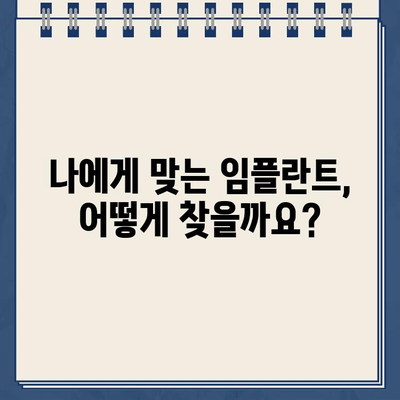 나에게 맞는 임플란트,
어떻게 찾을까요?